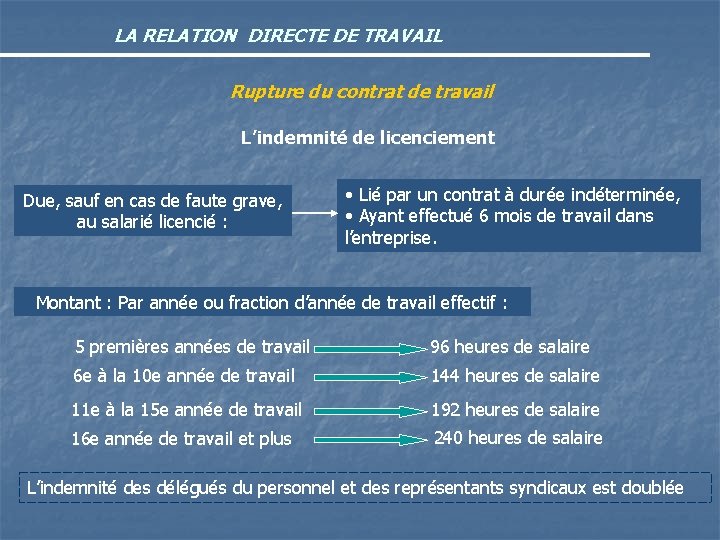 LA RELATION DIRECTE DE TRAVAIL

Rupture du contrat de travail

L'indemnité de licenciement

Due, sauf en cas de faute grave, au salarié licencié :

• Lié par un contrat à durée indéterminée,
• Ayant effectué 6 mois de travail dans l'entreprise.

Montant : Par année ou fraction d'année de travail effectif :

5 premières années de travail 96 heures de salaire

6e à la 10e année de travail 144 heures de salaire

11e à la 15e année de travail 192 heures de salaire

16e année de travail et plus 240 heures de salaire

L'indemnité des délégués du personnel et des représentants syndicaux est doublée